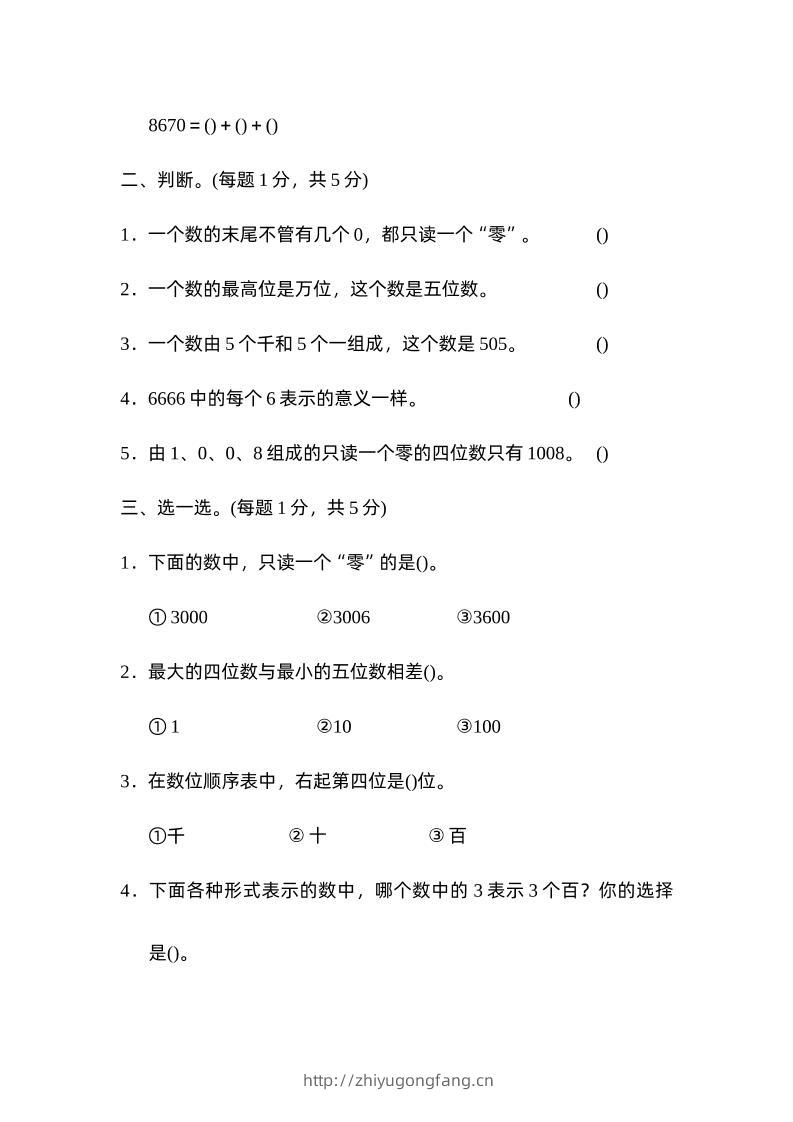 8670 = () + () + ()

二、判断。(每题 1 分，共 5 分)

1．一个数的末尾不管有几个 0，都只读一个“零”。 ()

2．一个数的最高位是万位，这个数是五位数。 ()

3．一个数由 5 个千和 5 个一组成，这个数是 505。 ()

4．6666 中的每个 6 表示的意义一样。 ()

5．由 1、0、0、8 组成的只读一个零的四位数只有 1008。 ()

三、选一选。(每题 1 分，共 5 分)

1．下面的数中，只读一个“零”的是()。

① 3000 ②3006 ③3600

2．最大的四位数与最小的五位数相差()。

① 1 ②10 ③100

3．在数位顺序表中，右起第四位是()位。

①千 ② 十 ③ 百

4．下面各种形式表示的数中，哪个数中的 3 表示 3 个百？你的选择是()。

http://zhiyugongfang.cn